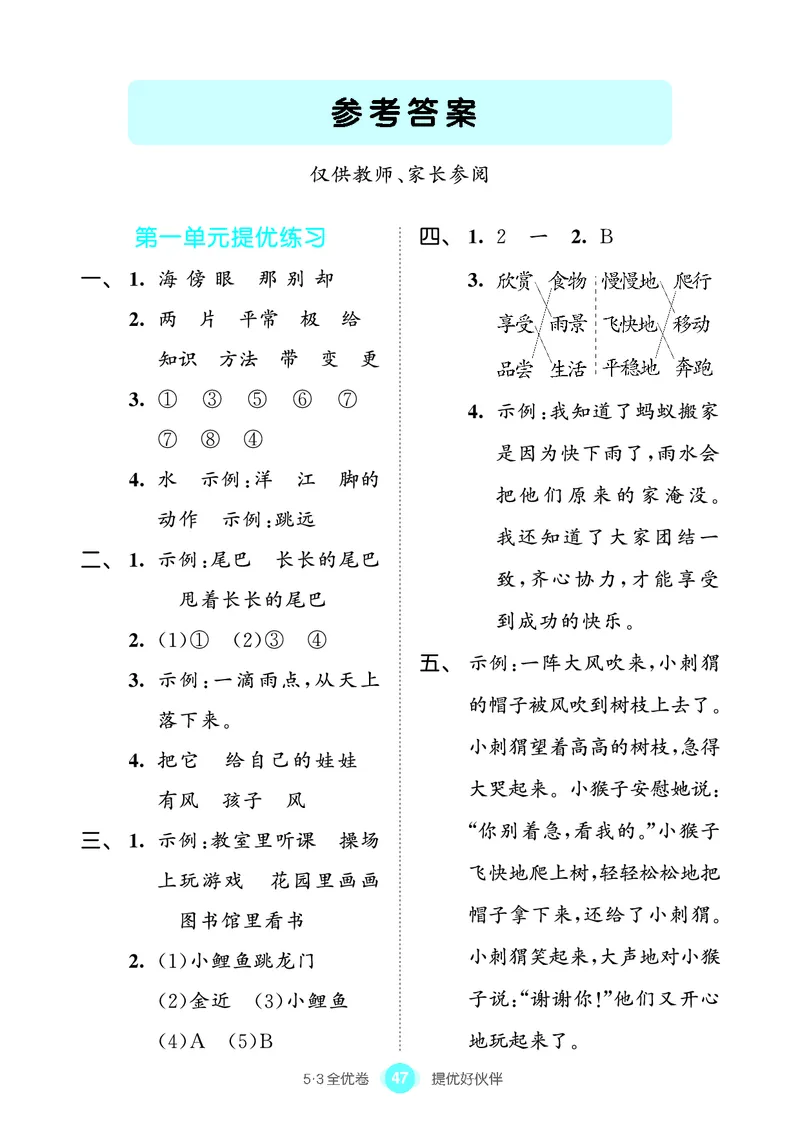 参考答案

仅供教师、家长参阅

第一单元提优练习

一、1. 海 傍 眼 那 别 却

2. 两 片 平常 极 给 知识 方法 带 变 更

3. ① ③ ⑤ ⑥ ⑦ ⑦ ⑧ ④

4. 水 示例:洋 江 脚的动作 示例:跳远

二、1. 示例:尾巴 长长的尾巴 甩着长长的尾巴

2. (1)① (2)③ ④

3. 示例:一滴雨点,从天上落下来。

4. 把它 给自己的娃娃 有风 孩子 风

三、1. 示例:教室里听课 操场上玩游戏 花园里画画 图书馆里看书

2. (1)小鲤鱼跳龙门 (2)金近 (3)小鲤鱼 (4)A (5)B

四、1. 2 一 2. B

3. 欣赏 食物 慢慢地 爬行
享受 雨景 飞快地 移动
品尝 生活 平稳地 奔跑

4. 示例:我知道了蚂蚁搬家是因为快下雨了,雨水会把他们原来的家淹没。我还知道了大家团结一致,齐心协力,才能享受到成功的快乐。

五、示例:一阵大风吹来,小刺猬的帽子被风吹到树枝上去了。小刺猬望着高高的树枝,急得大哭起来。小猴子安慰她说:“你别着急,看我的。”小猴子飞快地爬上树,轻轻松松地把帽子拿下来,还给了小刺猬。小刺猬笑起来,大声地对小猴子说:“谢谢你!”他们又开心地玩起来了。

5·3全优卷 47 提优好伙伴